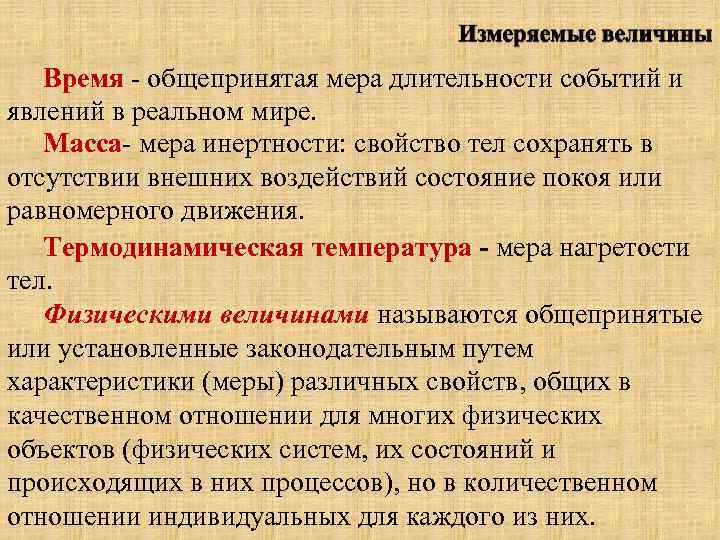 Измеряемые величины

Время - общепринятая мера длительности событий и явлений в реальном мире.

Масса- мера инертности: свойство тел сохранять в отсутствии внешних воздействий состояние покоя или равномерного движения.

Термодинамическая температура - мера нагретости тел.

Физическими величинами называются общепринятые или установленные законодательным путем характеристики (меры) различных свойств, общих в качественном отношении для многих физических объектов (физических систем, их состояний и происходящих в них процессов), но в количественном отношении индивидуальных для каждого из них.